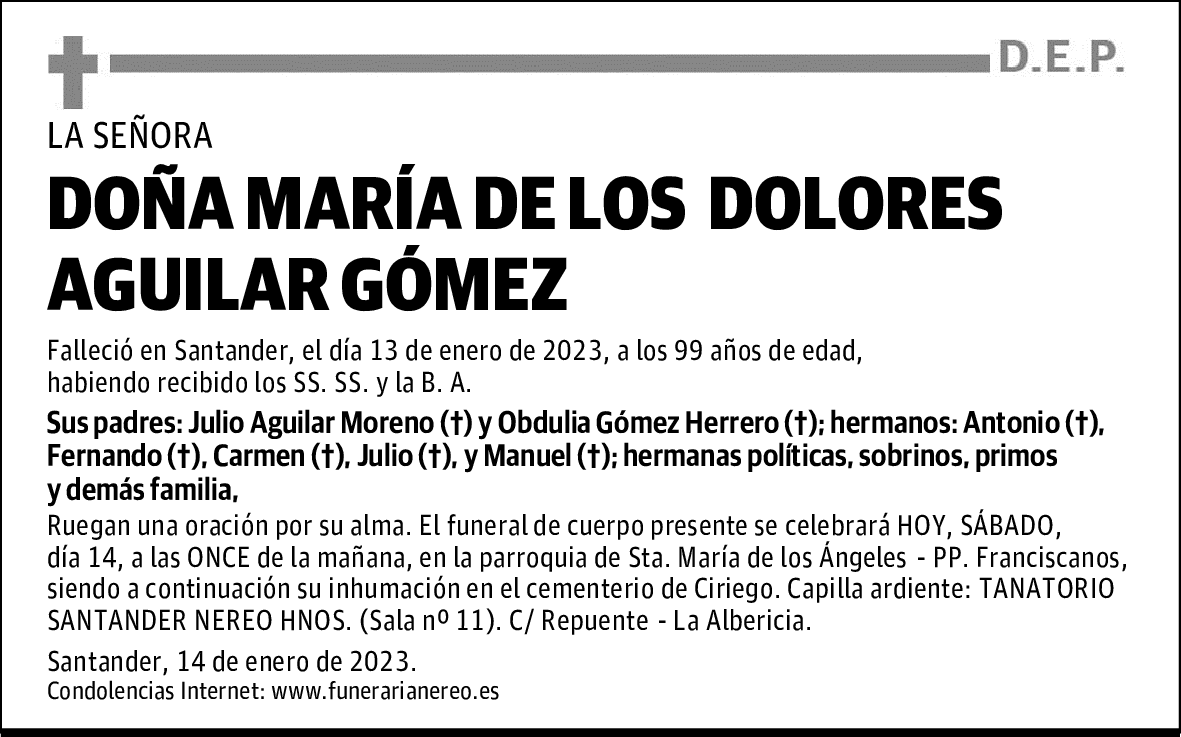 D.E.P.

LA SEÑORA

DOÑA MARÍA DE LOS DOLORES AGUILAR GÓMEZ

Falleció en Santander, el día 13 de enero de 2023, a los 99 años de edad, habiendo recibido los SS. SS. y la B. A.

Sus padres: Julio Aguilar Moreno (†) y Obdulia Gómez Herrero (†); hermanos: Antonio (†), Fernando (†), Carmen (†), Julio (†), y Manuel (†); hermanas políticas, sobrinos, primos y demás familia,

Ruegan una oración por su alma. El funeral de cuerpo presente se celebrará HOY, SÁBADO, día 14, a las ONCE de la mañana, en la parroquia de Sta. María de los Ángeles - PP. Franciscanos, siendo a continuación su inhumación en el cementerio de Ciriego. Capilla ardiente: TANATORIO SANTANDER NEREO HNOS. (Sala nº 11). C/ Repuente - La Albericia.

Santander, 14 de enero de 2023.
Condolencias Internet: www.funerarianereo.es